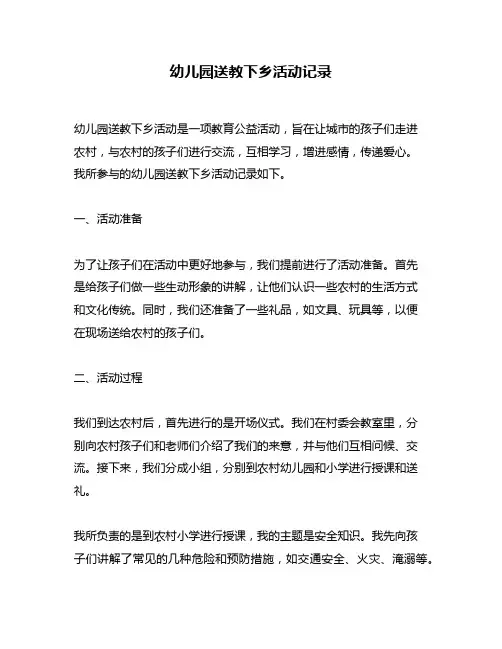 幼儿园送教下乡活动记录

幼儿园送教下乡活动是一项教育公益活动，旨在让城市的孩子们走进农村，与农村的孩子们进行交流，互相学习，增进感情，传递爱心。我所参与的幼儿园送教下乡活动记录如下。

一、活动准备

为了让孩子们在活动中更好地参与，我们提前进行了活动准备。首先是给孩子们做一些生动形象的讲解，让他们认识一些农村的生活方式和文化传统。同时，我们还准备了一些礼品，如文具、玩具等，以便在现场送给农村的孩子们。

二、活动过程

我们到达农村后，首先进行的是开场仪式。我们在村委会教室里，分别向农村孩子们和老师们介绍了我们的来意，并与他们互相问候、交流。接下来，我们分成小组，分别到农村幼儿园和小学进行授课和送礼。

我所负责的是到农村小学进行授课，我的主题是安全知识。我先向孩子们讲解了常见的几种危险和预防措施，如交通安全、火灾、淹溺等。